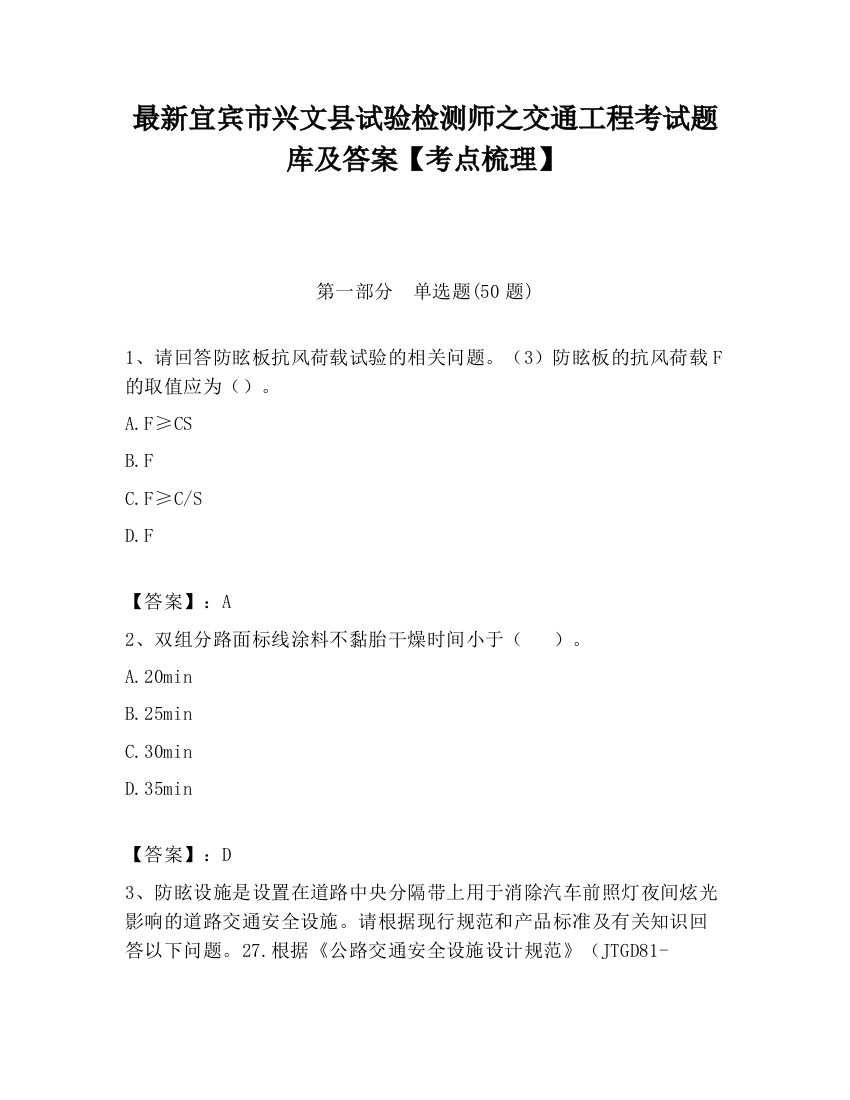 最新宜宾市兴文县试验检测师之交通工程考试题库及答案【考点梳理】

第一部分　单选题(50 题)

1、请回答防眩板抗风荷载试验的相关问题。（3）防眩板的抗风荷载 F 的取值应为（）。

A.F≥CS

B.F

C.F≥C/S

D.F

【答案】：A

2、双组分路面标线涂料不黏胎干燥时间小于（　　）。

A.20min

B.25min

C.30min

D.35min

【答案】：D

3、防眩设施是设置在道路中央分隔带上用于消除汽车前照灯夜间炫光影响的道路交通安全设施。请根据现行规范和产品标准及有关知识回答以下问题。27.根据《公路交通安全设施设计规范》（JTGD81-